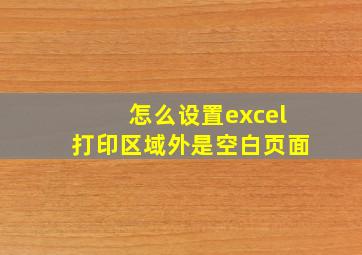 怎么设置excel
打印区域外是空白页面